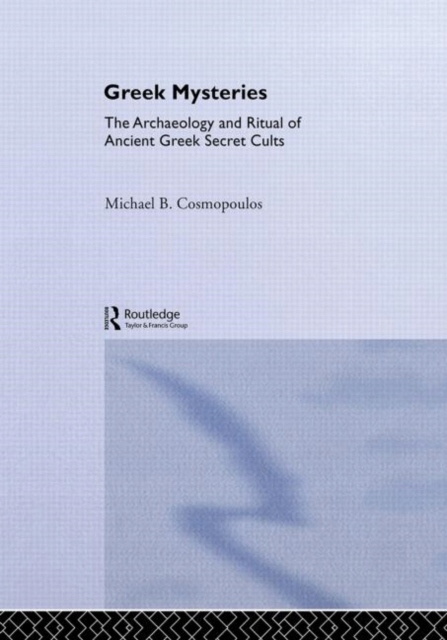 Greek Mysteries

The Archaeology and Ritual of Ancient Greek Secret Cults

Michael B. Cosmopoulos

Routledge
Taylor & Francis Group